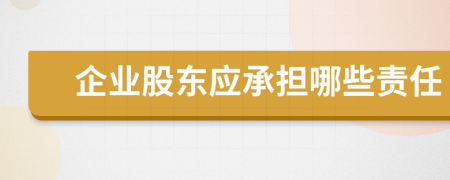 企业股东应承担哪些责任